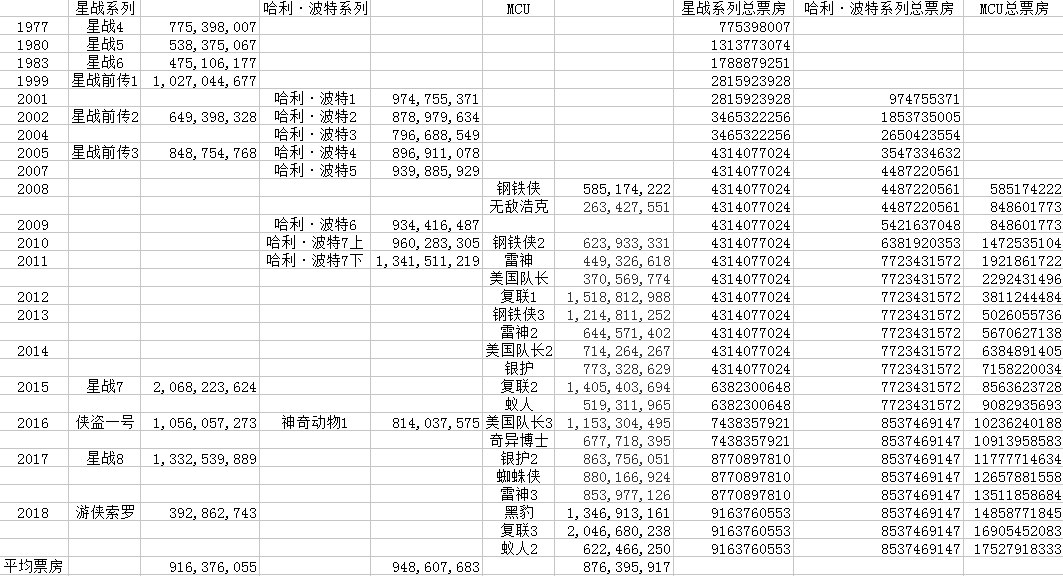 |  | 星战系列 |  | 哈利·波特系列 |  | MCU |  | 星战系列总票房 | 哈利·波特系列总票房 | MCU总票房 |
|---|---|---|---|---|---|---|---|---|---|
| 1977 | 星战4 | 775,398,007 |  |  |  |  | 775398007 |  |  |
| 1980 | 星战5 | 538,375,067 |  |  |  |  | 1313773074 |  |  |
| 1983 | 星战6 | 475,106,177 |  |  |  |  | 1788879251 |  |  |
| 1999 | 星战前传1 | 1,027,044,677 |  |  |  |  | 2815923928 |  |  |
| 2001 |  |  | 哈利·波特1 | 974,755,371 |  |  | 2815923928 | 974755371 |  |
| 2002 | 星战前传2 | 649,398,328 | 哈利·波特2 | 878,979,634 |  |  | 3465322256 | 1853735005 |  |
| 2004 |  |  | 哈利·波特3 | 796,688,549 |  |  | 3465322256 | 2650423554 |  |
| 2005 | 星战前传3 | 848,754,768 | 哈利·波特4 | 896,911,078 |  |  | 4314077024 | 3547334632 |  |
| 2007 |  |  | 哈利·波特5 | 939,885,929 |  |  | 4314077024 | 4487220561 |  |
| 2008 |  |  |  |  | 钢铁侠 | 585,174,222 | 4314077024 | 4487220561 | 585174222 |
|  |  |  |  |  | 无敌浩克 | 263,427,551 | 4314077024 | 4487220561 | 848601773 |
| 2009 |  |  | 哈利·波特6 | 934,416,487 |  |  | 4314077024 | 5421637048 | 848601773 |
| 2010 |  |  | 哈利·波特7上 | 960,283,305 | 钢铁侠2 | 623,933,331 | 4314077024 | 6381920353 | 1472535104 |
| 2011 |  |  | 哈利·波特7下 | 1,341,511,219 | 雷神 | 449,326,618 | 4314077024 | 7723431572 | 1921861722 |
|  |  |  |  |  | 美国队长 | 370,569,774 | 4314077024 | 7723431572 | 2292431496 |
| 2012 |  |  |  |  | 复联1 | 1,518,812,988 | 4314077024 | 7723431572 | 3811244484 |
| 2013 |  |  |  |  | 钢铁侠3 | 1,214,811,252 | 4314077024 | 7723431572 | 5026055736 |
|  |  |  |  |  | 雷神2 | 644,571,402 | 4314077024 | 7723431572 | 5670627138 |
| 2014 |  |  |  |  | 美国队长2 | 714,264,267 | 4314077024 | 7723431572 | 6384891405 |
|  |  |  |  |  | 银护 | 773,328,629 | 4314077024 | 7723431572 | 7158220034 |
| 2015 | 星战7 | 2,068,223,624 |  |  | 复联2 | 1,405,403,694 | 6382300648 | 7723431572 | 8563623728 |
|  |  |  |  |  | 蚁人 | 519,311,965 | 6382300648 | 7723431572 | 9082935693 |
| 2016 | 侠盗一号 | 1,056,057,273 | 神奇动物1 | 814,037,575 | 美国队长3 | 1,153,304,495 | 7438357921 | 8537469147 | 10236240188 |
|  |  |  |  |  | 奇异博士 | 677,718,395 | 7438357921 | 8537469147 | 10913958583 |
| 2017 | 星战8 | 1,332,539,889 |  |  | 银护2 | 863,756,051 | 8770897810 | 8537469147 | 11777714634 |
|  |  |  |  |  | 蜘蛛侠 | 880,166,924 | 8770897810 | 8537469147 | 12657881558 |
|  |  |  |  |  | 雷神3 | 853,977,126 | 8770897810 | 8537469147 | 13511858684 |
| 2018 | 游侠索罗 | 392,862,743 |  |  | 黑豹 | 1,346,913,161 | 9163760553 | 8537469147 | 14858771845 |
|  |  |  |  |  | 复联3 | 2,046,680,238 | 9163760553 | 8537469147 | 16905452083 |
|  |  |  |  |  | 蚁人2 | 622,466,250 | 9163760553 | 8537469147 | 17527918333 |
| 平均票房 |  | 916,376,055 |  | 948,607,683 |  | 876,395,917 |  |  |  |